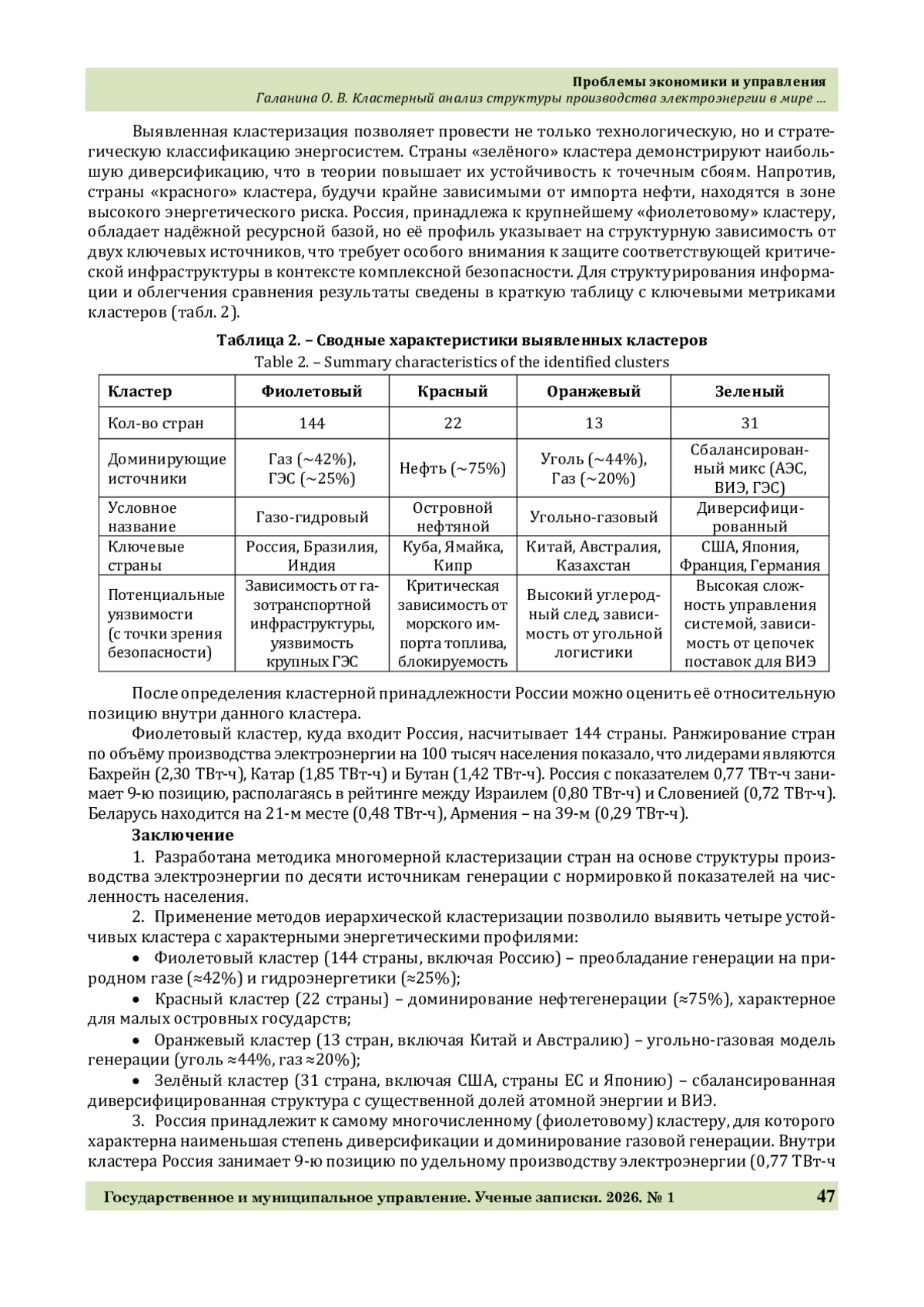 Проблемы экономики и управления
Галанина О. В. Кластерный анализ структуры производства электроэнергии в мире ...

Выявленная кластеризация позволяет провести не только технологическую, но и стратегическую классификацию энергосистем. Страны «зелёного» кластера демонстрируют наибольшую диверсификацию, что в теории повышает их устойчивость к точечным сбоям. Напротив, страны «красного» кластера, будучи крайне зависимыми от импорта нефти, находятся в зоне высокого энергетического риска. Россия, принадлежа к крупнейшему «фиолетовому» кластеру, обладает надёжной ресурсной базой, но её профиль указывает на структурную зависимость от двух ключевых источников, что требует особого внимания к защите соответствующей критической инфраструктуры в контексте комплексной безопасности. Для структурирования информации и облегчения сравнения результаты сведены в краткую таблицу с ключевыми метриками кластеров (табл. 2).

Таблица 2. – Сводные характеристики выявленных кластеров
Table 2. – Summary characteristics of the identified clusters

| Кластер | Фиолетовый | Красный | Оранжевый | Зеленый |
|---|---|---|---|---|
| Кол-во стран | 144 | 22 | 13 | 31 |
| Доминирующие источники | Газ (~42%), ГЭС (~25%) | Нефть (~75%) | Уголь (~44%), Газ (~20%) | Сбалансированный микс (АЭС, ВИЭ, ГЭС) |
| Условное название | Газо-гидровый | Островной нефтяной | Угольно-газовый | Диверсифицированный |
| Ключевые страны | Россия, Бразилия, Индия | Куба, Ямайка, Кипр | Китай, Австралия, Казахстан | США, Япония, Франция, Германия |
| Потенциальные уязвимости (с точки зрения безопасности) | Зависимость от газотранспортной инфраструктуры, уязвимость крупных ГЭС | Критическая зависимость от морского импорта топлива, блокируемость | Высокий углеродный след, зависимость от угольной логистики | Высокая сложность управления системой, зависимость от цепочек поставок для ВИЭ |

После определения кластерной принадлежности России можно оценить её относительную позицию внутри данного кластера.

Фиолетовый кластер, куда входит Россия, насчитывает 144 страны. Ранжирование стран по объёму производства электроэнергии на 100 тысяч населения показало, что лидерами являются Бахрейн (2,30 ТВт-ч), Катар (1,85 ТВт-ч) и Бутан (1,42 ТВт-ч). Россия с показателем 0,77 ТВт-ч занимает 9-ю позицию, располагаясь в рейтинге между Израилем (0,80 ТВт-ч) и Словенией (0,72 ТВт-ч). Беларусь находится на 21-м месте (0,48 ТВт-ч), Армения – на 39-м (0,29 ТВт-ч).

Заключение

1. Разработана методика многомерной кластеризации стран на основе структуры производства электроэнергии по десяти источникам генерации с нормировкой показателей на численность населения.

2. Применение методов иерархической кластеризации позволило выявить четыре устойчивых кластера с характерными энергетическими профилями:

• Фиолетовый кластер (144 страны, включая Россию) – преобладание генерации на природном газе (≈42%) и гидроэнергетики (≈25%);

• Красный кластер (22 страны) – доминирование нефтегенерации (≈75%), характерное для малых островных государств;

• Оранжевый кластер (13 стран, включая Китай и Австралию) – угольно-газовая модель генерации (уголь ≈44%, газ ≈20%);

• Зелёный кластер (31 страна, включая США, страны ЕС и Японию) – сбалансированная диверсифицированная структура с существенной долей атомной энергии и ВИЭ.

3. Россия принадлежит к самому многочисленному (фиолетовому) кластеру, для которого характерна наименьшая степень диверсификации и доминирование газовой генерации. Внутри кластера Россия занимает 9-ю позицию по удельному производству электроэнергии (0,77 ТВт-ч

Государственное и муниципальное управление. Ученые записки. 2026. № 1 47